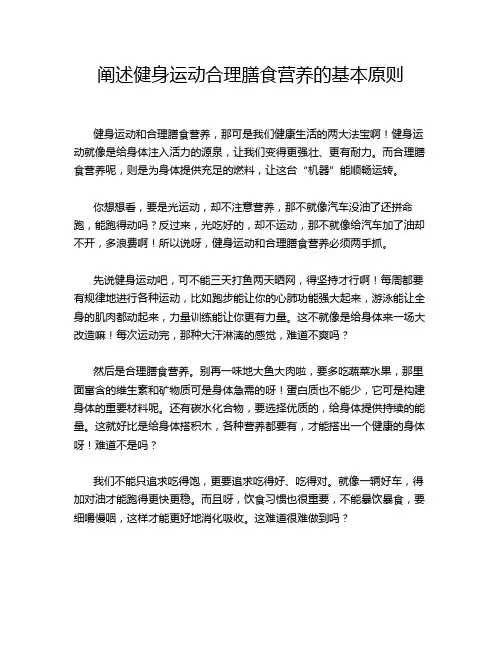 阐述健身运动合理膳食营养的基本原则

健身运动和合理膳食营养，那可是我们健康生活的两大法宝啊！健身运动就像是给身体注入活力的源泉，让我们变得更强壮、更有耐力。而合理膳食营养呢，则是为身体提供充足的燃料，让这台“机器”能顺畅运转。

你想想看，要是光运动，却不注意营养，那不就像汽车没油了还拼命跑，能跑得动吗？反过来，光吃好的，却不运动，那不就像给汽车加了油却不开，多浪费啊！所以说呀，健身运动和合理膳食营养必须两手抓。

先说健身运动吧，可不能三天打鱼两天晒网，得坚持才行啊！每周都要有规律地进行各种运动，比如跑步能让你的心肺功能强大起来，游泳能让全身的肌肉都动起来，力量训练能让你更有力量。这不就像是给身体来一场大改造嘛！每次运动完，那种大汗淋漓的感觉，难道不爽吗？

然后是合理膳食营养。别再一味地大鱼大肉啦，要多吃蔬菜水果，那里面富含的维生素和矿物质可是身体急需的呀！蛋白质也不能少，它可是构建身体的重要材料呢。还有碳水化合物，要选择优质的，给身体提供持续的能量。这就好比是给身体搭积木，各种营养都要有，才能搭出一个健康的身体呀！难道不是吗？

我们不能只追求吃得饱，更要追求吃得好、吃得对。就像一辆好车，得加对油才能跑得更快更稳。而且呀，饮食习惯也很重要，不能暴饮暴食，要细嚼慢咽，这样才能更好地消化吸收。这难道很难做到吗？